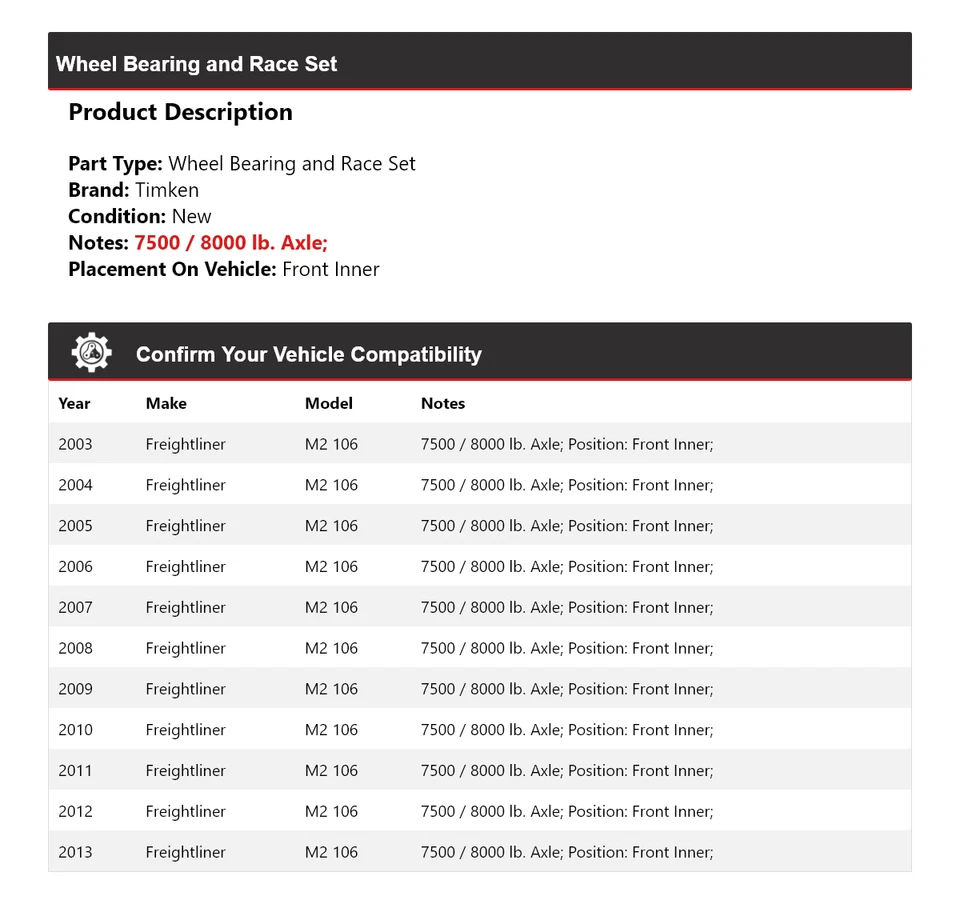 Wheel Bearing and Race Set

Product Description

Part Type: Wheel Bearing and Race Set
Brand: Timken
Condition: New
Notes: 7500 / 8000 lb. Axle;
Placement On Vehicle: Front Inner

Confirm Your Vehicle Compatibility

| Year | Make | Model | Notes |
|---|---|---|---|
| 2003 | Freightliner | M2 106 | 7500 / 8000 lb. Axle; Position: Front Inner; |
| 2004 | Freightliner | M2 106 | 7500 / 8000 lb. Axle; Position: Front Inner; |
| 2005 | Freightliner | M2 106 | 7500 / 8000 lb. Axle; Position: Front Inner; |
| 2006 | Freightliner | M2 106 | 7500 / 8000 lb. Axle; Position: Front Inner; |
| 2007 | Freightliner | M2 106 | 7500 / 8000 lb. Axle; Position: Front Inner; |
| 2008 | Freightliner | M2 106 | 7500 / 8000 lb. Axle; Position: Front Inner; |
| 2009 | Freightliner | M2 106 | 7500 / 8000 lb. Axle; Position: Front Inner; |
| 2010 | Freightliner | M2 106 | 7500 / 8000 lb. Axle; Position: Front Inner; |
| 2011 | Freightliner | M2 106 | 7500 / 8000 lb. Axle; Position: Front Inner; |
| 2012 | Freightliner | M2 106 | 7500 / 8000 lb. Axle; Position: Front Inner; |
| 2013 | Freightliner | M2 106 | 7500 / 8000 lb. Axle; Position: Front Inner; |